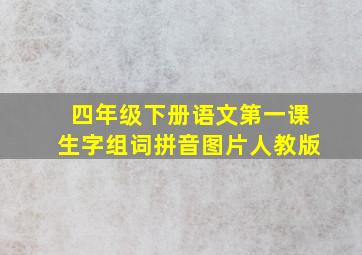 四年级下册语文第一课
生字组词拼音图片人教版